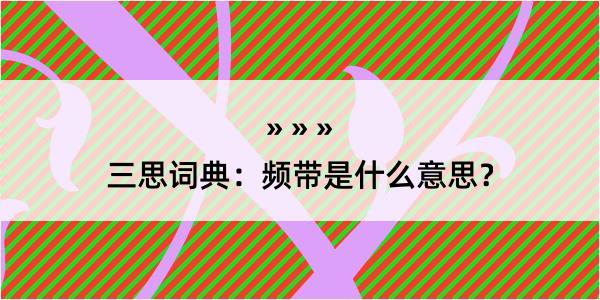 » » »

三思词典：频带是什么意思？